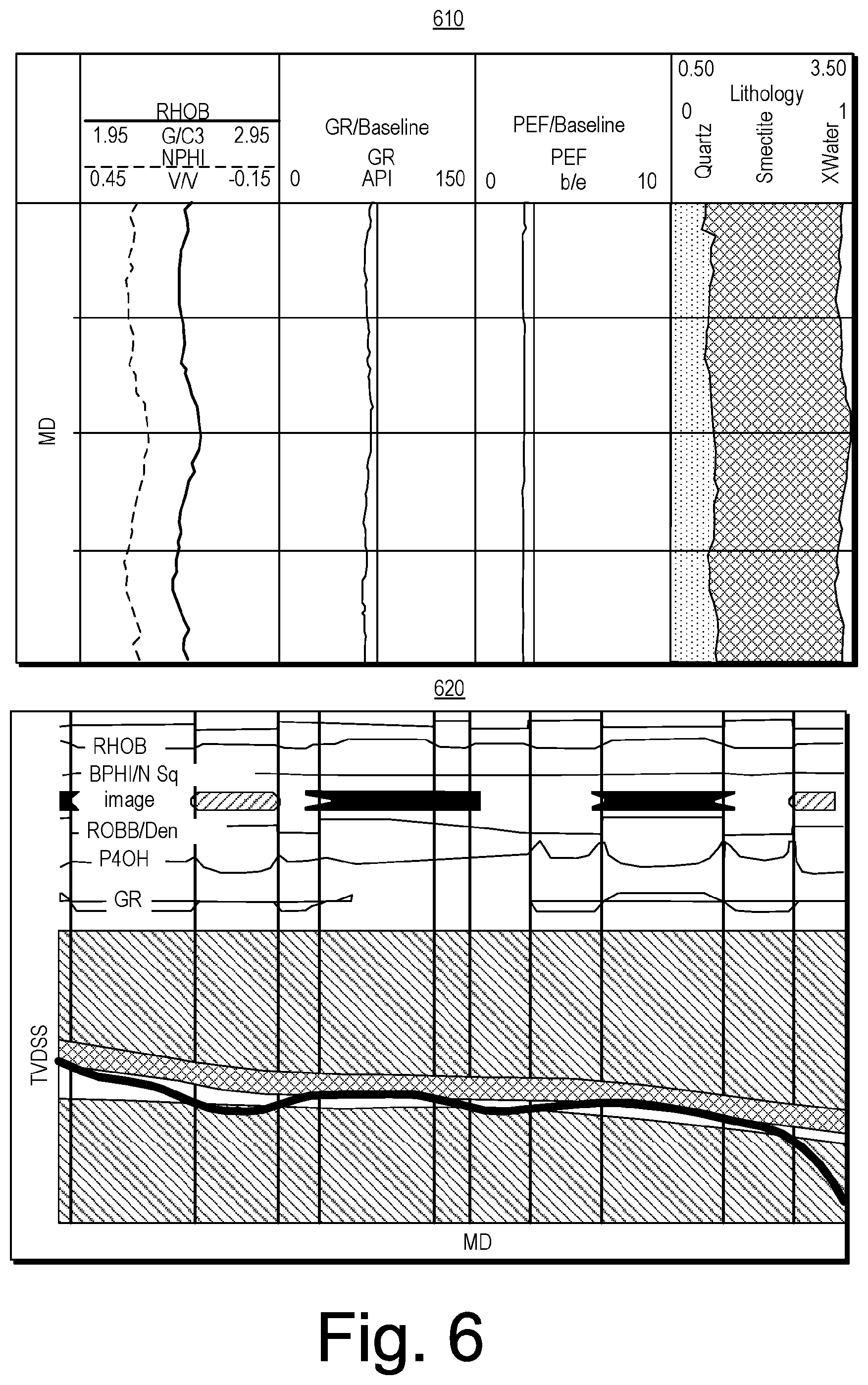 610

RHOB
1.95 G/C3 2.95
NPHI
0.45 V/V -0.15

GR/Baseline
GR
0 API 150

PEF/Baseline
PEF
0 b/e 10

0.50 3.50
Lithology
0 1
Quartz Smectite XWater

MD

620

RHOB
BPHI/N Sq
image
ROBB/Den
P4OH
GR

TVDSS

MD

Fig. 6